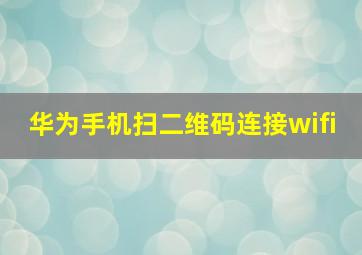 华为手机扫二维码连接wifi